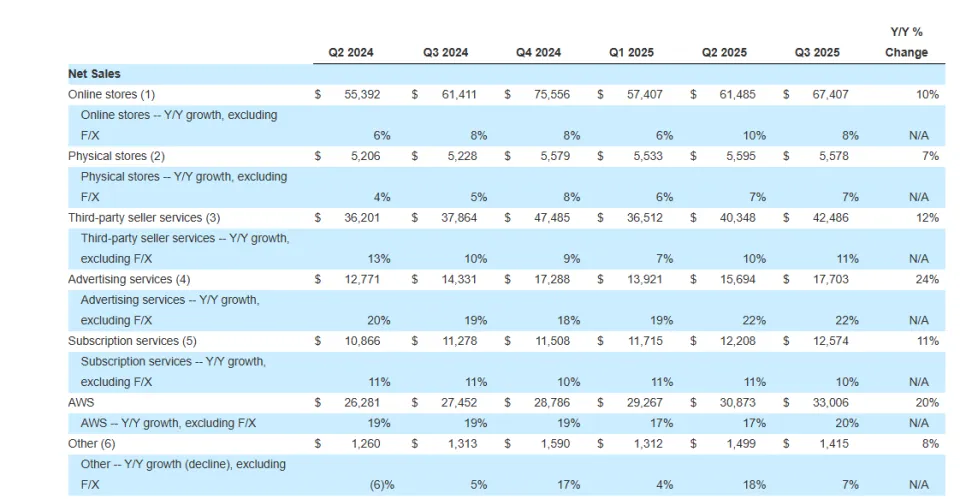 | | Q2 2024 | Q3 2024 | Q4 2024 | Q1 2025 | Q2 2025 | Q3 2025 | Y/Y % Change |
|---|---|---|---|---|---|---|---|
| **Net Sales** | | | | | | | |
| Online stores (1) | \$ 55,392 | \$ 61,411 | \$ 75,556 | \$ 57,407 | \$ 61,485 | \$ 67,407 | 10% |
| Online stores -- Y/Y growth, excluding F/X | 6% | 8% | 8% | 6% | 10% | 8% | N/A |
| Physical stores (2) | \$ 5,206 | \$ 5,228 | \$ 5,579 | \$ 5,533 | \$ 5,595 | \$ 5,578 | 7% |
| Physical stores -- Y/Y growth, excluding F/X | 4% | 5% | 8% | 6% | 7% | 7% | N/A |
| Third-party seller services (3) | \$ 36,201 | \$ 37,864 | \$ 47,485 | \$ 36,512 | \$ 40,348 | \$ 42,486 | 12% |
| Third-party seller services -- Y/Y growth, excluding F/X | 13% | 10% | 9% | 7% | 10% | 11% | N/A |
| Advertising services (4) | \$ 12,771 | \$ 14,331 | \$ 17,288 | \$ 13,921 | \$ 15,694 | \$ 17,703 | 24% |
| Advertising services -- Y/Y growth, excluding F/X | 20% | 19% | 18% | 19% | 22% | 22% | N/A |
| Subscription services (5) | \$ 10,866 | \$ 11,278 | \$ 11,508 | \$ 11,715 | \$ 12,208 | \$ 12,574 | 11% |
| Subscription services -- Y/Y growth, excluding F/X | 11% | 11% | 10% | 11% | 11% | 10% | N/A |
| AWS | \$ 26,281 | \$ 27,452 | \$ 28,786 | \$ 29,267 | \$ 30,873 | \$ 33,006 | 20% |
| AWS -- Y/Y growth, excluding F/X | 19% | 19% | 19% | 17% | 17% | 20% | N/A |
| Other (6) | \$ 1,260 | \$ 1,313 | \$ 1,590 | \$ 1,312 | \$ 1,499 | \$ 1,415 | 8% |
| Other -- Y/Y growth (decline), excluding F/X | (6)% | 5% | 17% | 4% | 18% | 7% | N/A |